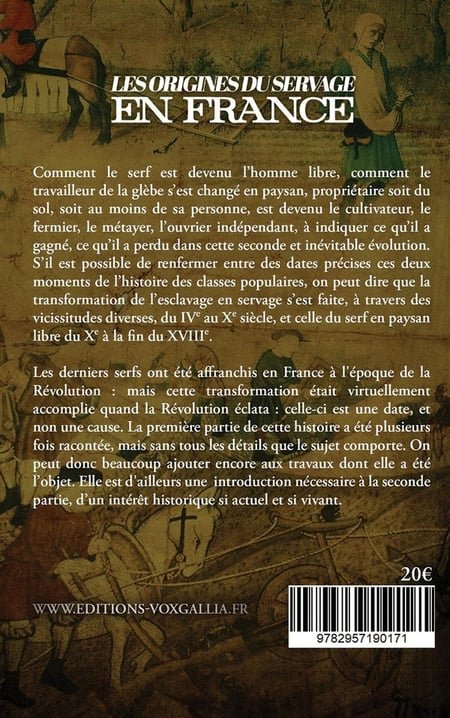 LES ORIGINES DU SERVAGE
EN FRANCE

Comment le serf est devenu l'homme libre, comment le travailleur de la glèbe s'est changé en paysan, propriétaire soit du sol, soit au moins de sa personne, est devenu le cultivateur, le fermier, le métayer, l'ouvrier indépendant, à indiquer ce qu'il a gagné, ce qu'il a perdu dans cette seconde et inévitable évolution. S'il est possible de renfermer entre des dates précises ces deux moments de l'histoire des classes populaires, on peut dire que la transformation de l'esclavage en servage s'est faite, à travers des vicissitudes diverses, du IV$^e$ au X$^e$ siècle, et celle du serf en paysan libre du X$^e$ à la fin du XVIII$^e$.

Les derniers serfs ont été affranchis en France à l'époque de la Révolution : mais cette transformation était virtuellement accomplie quand la Révolution éclata : celle-ci est une date, et non une cause. La première partie de cette histoire a été plusieurs fois racontée, mais sans tous les détails que le sujet comporte. On peut donc beaucoup ajouter encore aux travaux dont elle a été l'objet. Elle est d'ailleurs une introduction nécessaire à la seconde partie, d'un intérêt historique si actuel et si vivant.

20€

WWW.EDITIONS-VOXGALLIA.FR

9782957190171